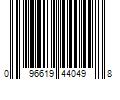 0 96619 44049 8